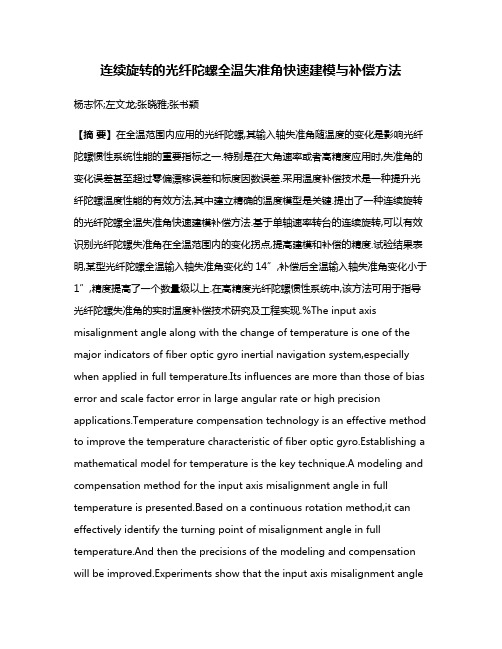 连续旋转的光纤陀螺全温失准角快速建模与补偿方法

杨志怀;左文龙;张晓雅;张书颖

【摘 要】在全温范围内应用的光纤陀螺,其输入轴失准角随温度的变化是影响光纤陀螺惯性系统性能的重要指标之一.特别是在大角速率或者高精度应用时,失准角的变化误差甚至超过零偏漂移误差和标度因数误差.采用温度补偿技术是一种提升光纤陀螺温度性能的有效方法,其中建立精确的温度模型是关键.提出了一种连续旋转的光纤陀螺全温失准角快速建模补偿方法.基于单轴速率转台的连续旋转,可以有效识别光纤陀螺失准角在全温范围内的变化拐点,提高建模和补偿的精度.试验结果表明,某型光纤陀螺全温输入轴失准角变化约 14″,补偿后全温输入轴失准角变化小于 1″,精度提高了一个数量级以上.在高精度光纤陀螺惯性系统中,该方法可用于指导光纤陀螺失准角的实时温度补偿技术研究及工程实现.%The input axis misalignment angle along with the change of temperature is one of the major indicators of fiber optic gyro inertial navigation system,especially when applied in full temperature.Its influences are more than those of bias error and scale factor error in large angular rate or high precision applications.Temperature compensation technology is an effective method to improve the temperature characteristic of fiber optic gyro.Establishing a mathematical model for temperature is the key technique.A modeling and compensation method for the input axis misalignment angle in full temperature is presented.Based on a continuous rotation method,it can effectively identify the turning point of misalignment angle in full temperature.And then the precisions of the modeling and compensation will be improved.Experiments show that the input axis misalignment angle